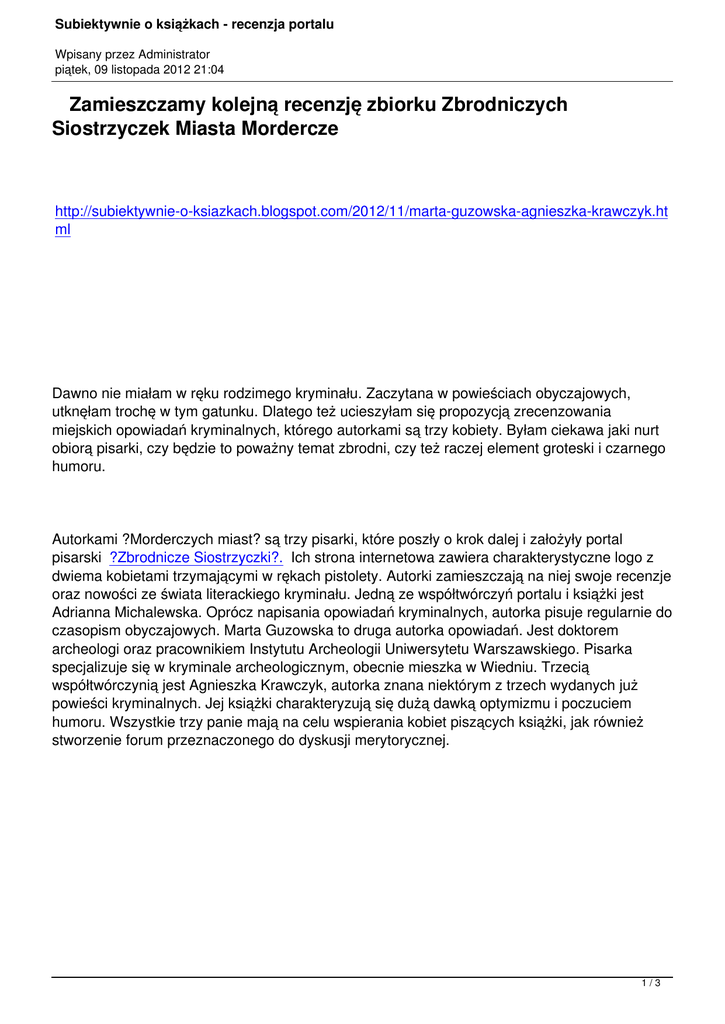 Subiektywnie o książkach - recenzja portalu

Wpisany przez Administrator
piątek, 09 listopada 2012 21:04

Zamieszczamy kolejną recenzję zbiorku Zbrodniczych Siostrzyczek Miasta Mordercze

http://subiektywnie-o-ksiazkach.blogspot.com/2012/11/marta-guzowska-agnieszka-krawczyk.html

Dawno nie miałam w ręku rodzimego kryminału. Zaczytana w powieściach obyczajowych, utknęłam trochę w tym gatunku. Dlatego też ucieszyłam się propozycją zrecenzowania miejskich opowiadań kryminalnych, którego autorkami są trzy kobiety. Byłam ciekawa jaki nurt obiorą pisarki, czy będzie to poważny temat zbrodni, czy też raczej element groteski i czarnego humoru.

Autorkami ?Morderczych miast? są trzy pisarki, które poszły o krok dalej i założyły portal pisarski ?Zbrodnicze Siostrzyczki?. Ich strona internetowa zawiera charakterystyczne logo z dwiema kobietami trzymającymi w rękach pistolety. Autorki zamieszczają na niej swoje recenzje oraz nowości ze świata literackiego kryminału. Jedną ze współtwórczyń portalu i książki jest Adrianna Michalewska. Oprócz napisania opowiadań kryminalnych, autorka pisuje regularnie do czasopism obyczajowych. Marta Guzowska to druga autorka opowiadań. Jest doktorem archeologi oraz pracownikiem Instytutu Archeologii Uniwersytetu Warszawskiego. Pisarka specjalizuje się w kryminale archeologicznym, obecnie mieszka w Wiedniu. Trzecią współtwórczynią jest Agnieszka Krawczyk, autorka znana niektórym z trzech wydanych już powieści kryminalnych. Jej książki charakteryzują się dużą dawką optymizmu i poczuciem humoru. Wszystkie trzy panie mają na celu wspierania kobiet piszących książki, jak również stworzenie forum przeznaczonego do dyskusji merytorycznej.

1 / 3